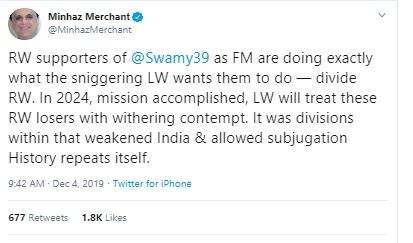 Minhaz Merchant
@MinhazMerchant

RW supporters of @Swamy39 as FM are doing exactly what the sniggering LW wants them to do — divide RW. In 2024, mission accomplished, LW will treat these RW losers with withering contempt. It was divisions within that weakened India & allowed subjugation History repeats itself.

9:42 AM · Dec 4, 2019 · Twitter for iPhone

677 Retweets 1.8K Likes